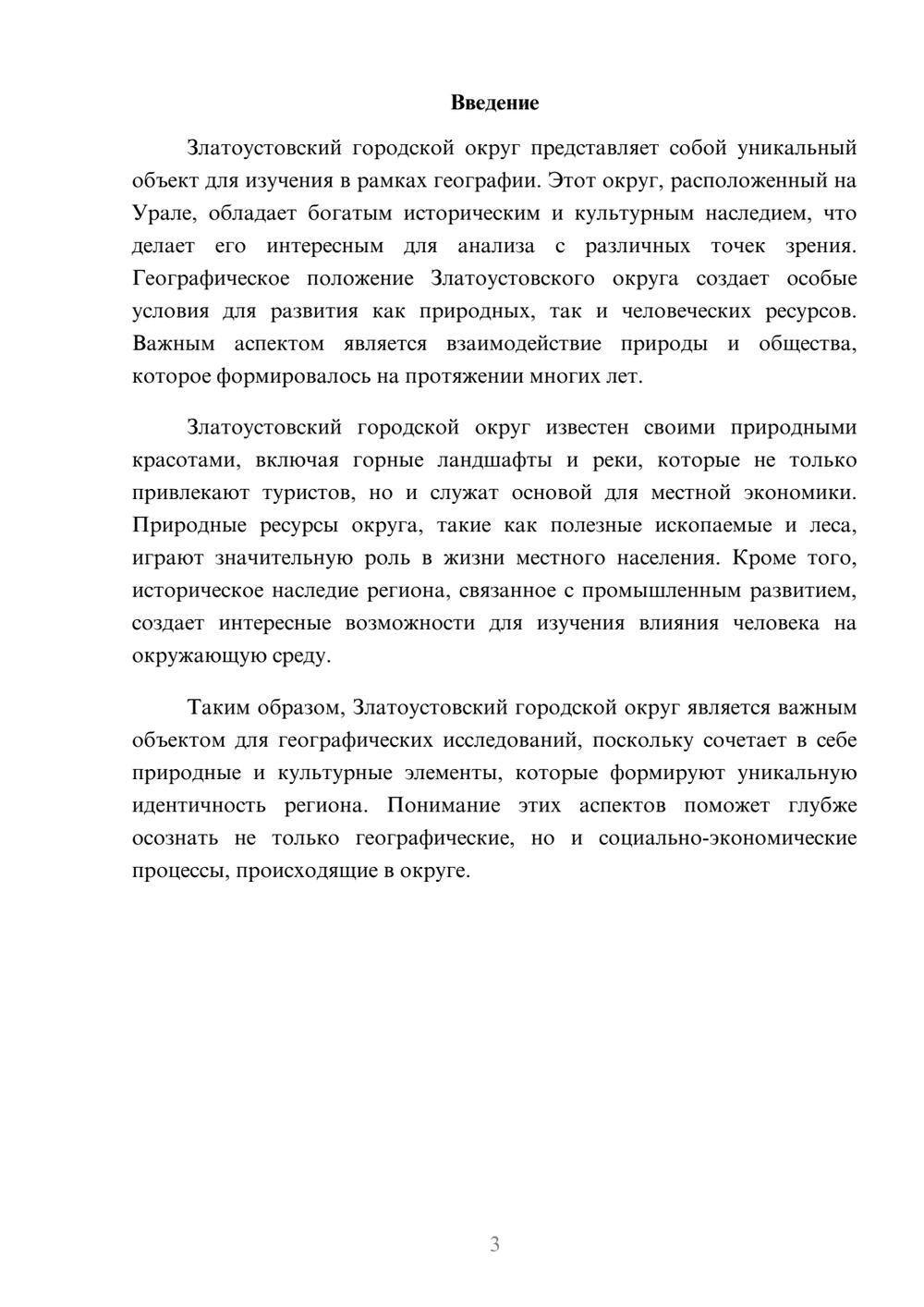 Введение

Златоустовский городской округ представляет собой уникальный объект для изучения в рамках географии. Этот округ, расположенный на Урале, обладает богатым историческим и культурным наследием, что делает его интересным для анализа с различных точек зрения. Географическое положение Златоустовского округа создает особые условия для развития как природных, так и человеческих ресурсов. Важным аспектом является взаимодействие природы и общества, которое формировалось на протяжении многих лет.

Златоустовский городской округ известен своими природными красотами, включая горные ландшафты и реки, которые не только привлекают туристов, но и служат основой для местной экономики. Природные ресурсы округа, такие как полезные ископаемые и леса, играют значительную роль в жизни местного населения. Кроме того, историческое наследие региона, связанное с промышленным развитием, создает интересные возможности для изучения влияния человека на окружающую среду.

Таким образом, Златоустовский городской округ является важным объектом для географических исследований, поскольку сочетает в себе природные и культурные элементы, которые формируют уникальную идентичность региона. Понимание этих аспектов поможет глубже осознать не только географические, но и социально-экономические процессы, происходящие в округе.

3